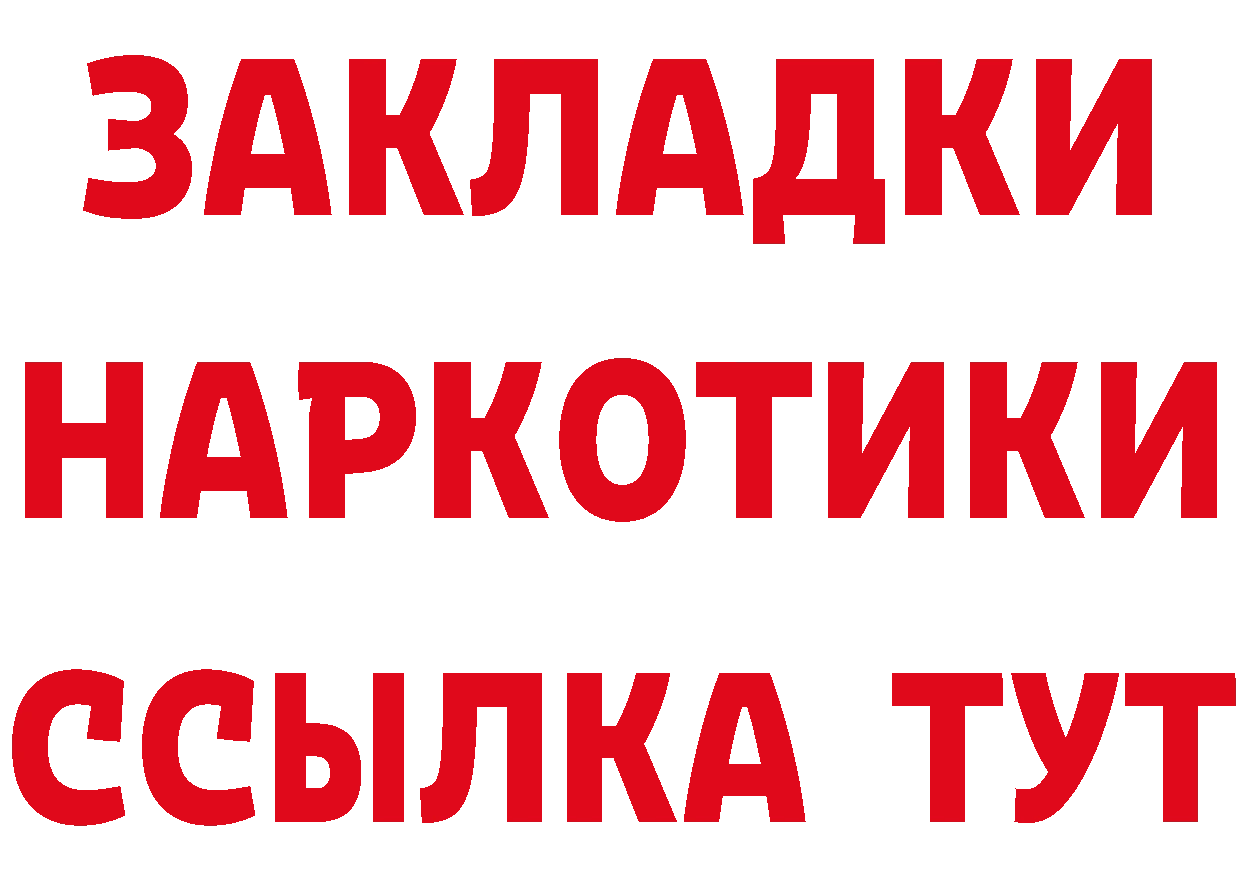 ЗАКЛАДКИ НАРКОТИКИ ССЫЛКА ТУТ